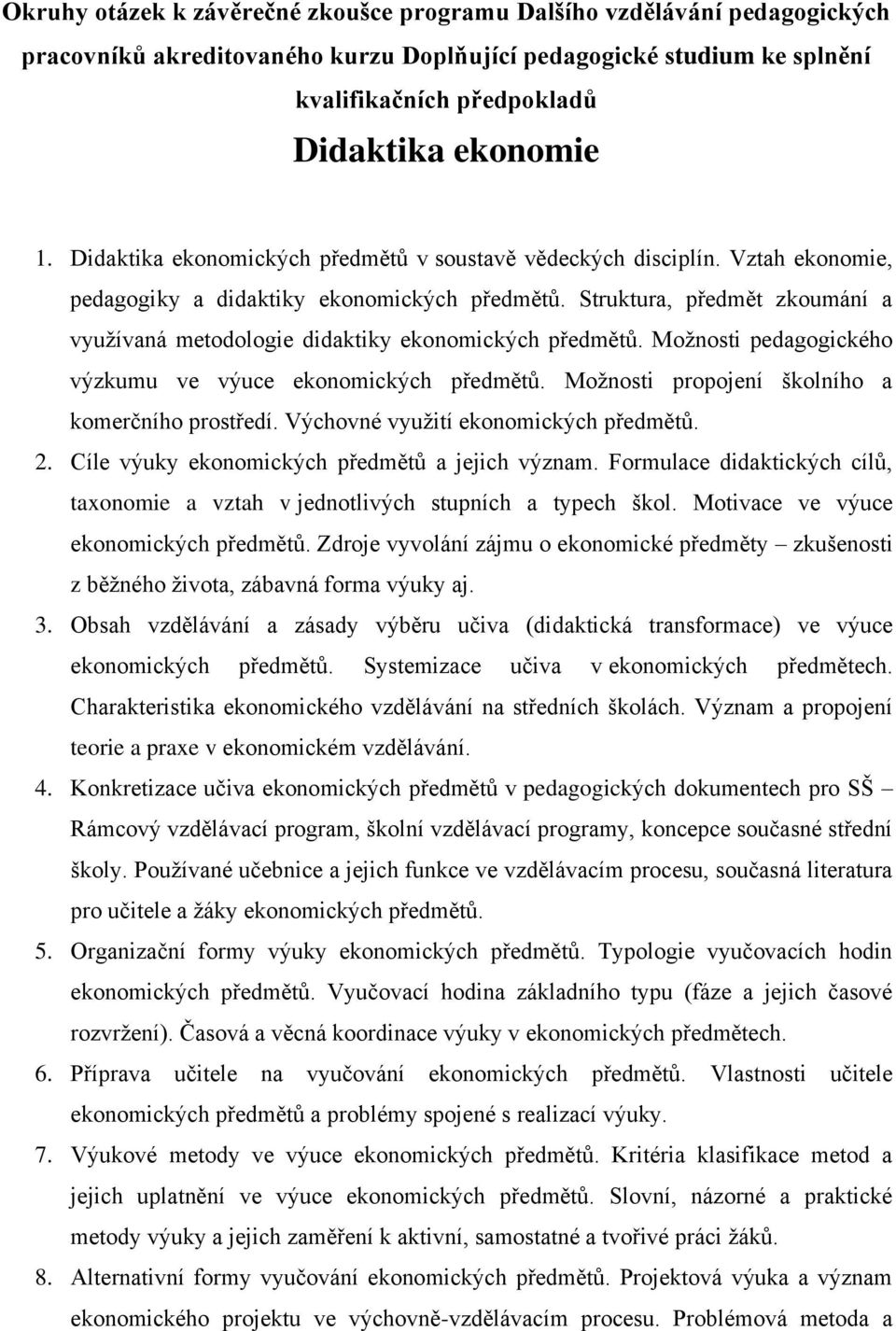 Okruhy otázek k závěrečné zkoušce programu Dalšího vzdělávání pedagogických pracovníků akreditovaného kurzu Doplňující pedagogické studium ke splnění kvalifikačních předpokladů

Didaktika ekonomie

1. Didaktika ekonomických předmětů v soustavě vědeckých disciplín. Vztah ekonomie, pedagogiky a didaktiky ekonomických předmětů. Struktura, předmět zkoumání a využívaná metodologie didaktiky ekonomických předmětů. Možnosti pedagogického výzkumu ve výuce ekonomických předmětů. Možnosti propojení školního a komerčního prostředí. Výchovné využití ekonomických předmětů.
2. Cíle výuky ekonomických předmětů a jejich význam. Formulace didaktických cílů, taxonomie a vztah v jednotlivých stupních a typech škol. Motivace ve výuce ekonomických předmětů. Zdroje vyvolání zájmu o ekonomické předměty – zkušenosti z běžného života, zábavná forma výuky aj.
3. Obsah vzdělávání a zásady výběru učiva (didaktická transformace) ve výuce ekonomických předmětů. Systemizace učiva v ekonomických předmětech. Charakteristika ekonomického vzdělávání na středních školách. Význam a propojení teorie a praxe v ekonomickém vzdělávání.
4. Konkretizace učiva ekonomických předmětů v pedagogických dokumentech pro SŠ – Rámcový vzdělávací program, školní vzdělávací programy, koncepce současné střední školy. Používané učebnice a jejich funkce ve vzdělávacím procesu, současná literatura pro učitele a žáky ekonomických předmětů.
5. Organizační formy výuky ekonomických předmětů. Typologie vyučovacích hodin ekonomických předmětů. Vyučovací hodina základního typu (fáze a jejich časové rozvržení). Časová a věcná koordinace výuky v ekonomických předmětech.
6. Příprava učitele na vyučování ekonomických předmětů. Vlastnosti učitele ekonomických předmětů a problémy spojené s realizací výuky.
7. Výukové metody ve výuce ekonomických předmětů. Kritéria klasifikace metod a jejich uplatnění ve výuce ekonomických předmětů. Slovní, názorné a praktické metody výuky a jejich zaměření k aktivní, samostatné a tvořivé práci žáků.
8. Alternativní formy vyučování ekonomických předmětů. Projektová výuka a význam ekonomického projektu ve výchovně-vzdělávacím procesu. Problémová metoda a